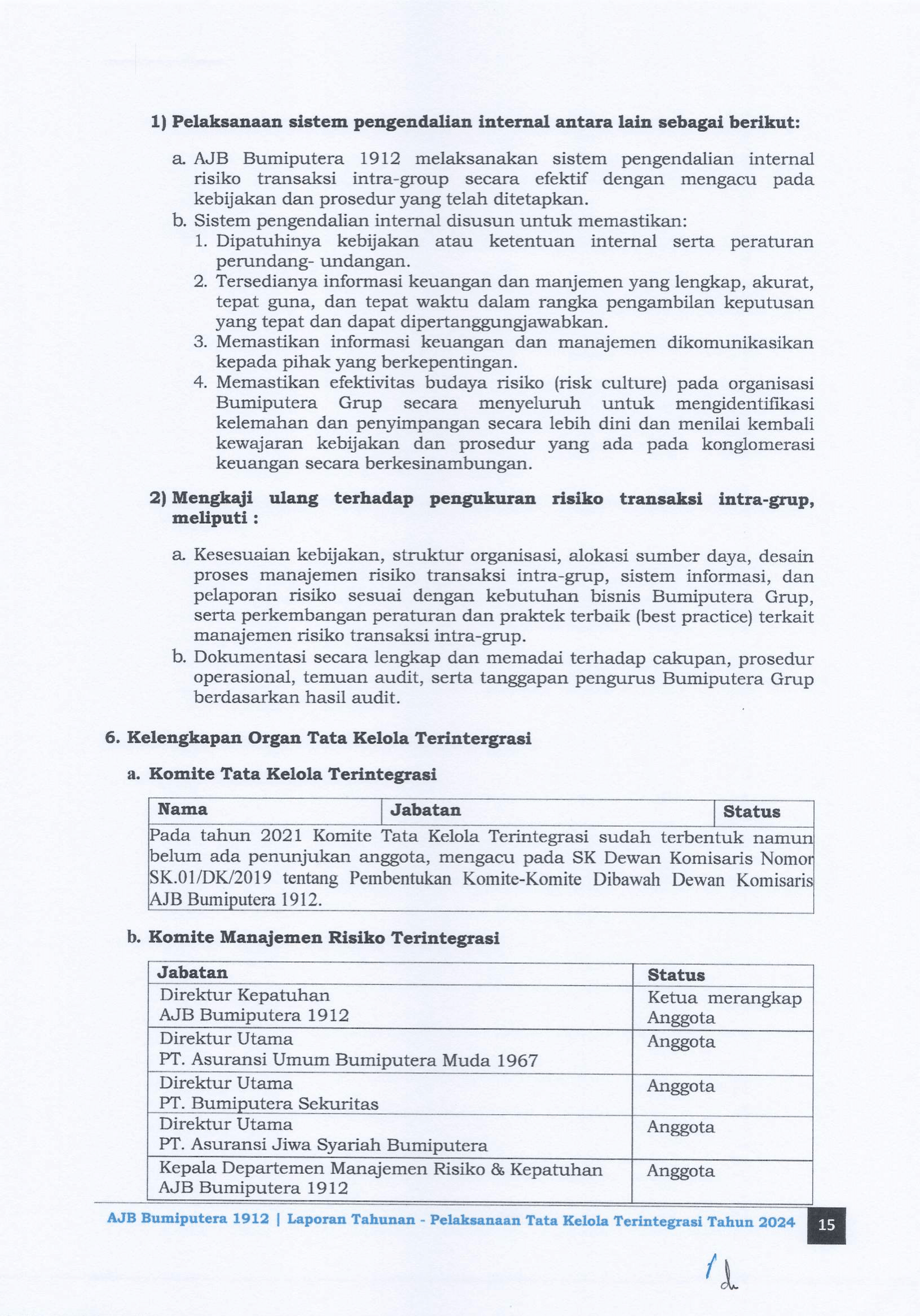 1) Pelaksanaan sistem pengendalian internal antara lain sebagai berikut:

a. AJB Bumiputera 1912 melaksanakan sistem pengendalian internal risiko transaksi intra-group secara efektif dengan mengacu pada kebijakan dan prosedur yang telah ditetapkan.
b. Sistem pengendalian internal disusun untuk memastikan:
1. Dipatuhinya kebijakan atau ketentuan internal serta peraturan perundang- undangan.
2. Tersedianya informasi keuangan dan manjemen yang lengkap, akurat, tepat guna, dan tepat waktu dalam rangka pengambilan keputusan yang tepat dan dapat dipertanggungjawabkan.
3. Memastikan informasi keuangan dan manajemen dikomunikasikan kepada pihak yang berkepentingan.
4. Memastikan efektivitas budaya risiko (risk culture) pada organisasi Bumiputera Grup secara menyeluruh untuk mengidentifikasi kelemahan dan penyimpangan secara lebih dini dan menilai kembali kewajaran kebijakan dan prosedur yang ada pada konglomerasi keuangan secara berkesinambungan.

2) Mengkaji ulang terhadap pengukuran risiko transaksi intra-grup, meliputi :

a. Kesesuaian kebijakan, struktur organisasi, alokasi sumber daya, desain proses manajemen risiko transaksi intra-grup, sistem informasi, dan pelaporan risiko sesuai dengan kebutuhan bisnis Bumiputera Grup, serta perkembangan peraturan dan praktek terbaik (best practice) terkait manajemen risiko transaksi intra-grup.
b. Dokumentasi secara lengkap dan memadai terhadap cakupan, prosedur operasional, temuan audit, serta tanggapan pengurus Bumiputera Grup berdasarkan hasil audit.

6. Kelengkapan Organ Tata Kelola Terintergrasi

a. Komite Tata Kelola Terintegrasi

| Nama | Jabatan | Status |
|---|---|---|
| Pada tahun 2021 Komite Tata Kelola Terintegrasi sudah terbentuk namun belum ada penunjukan anggota, mengacu pada SK Dewan Komisaris Nomor SK.01/DK/2019 tentang Pembentukan Komite-Komite Dibawah Dewan Komisaris AJB Bumiputera 1912. | | |

b. Komite Manajemen Risiko Terintegrasi

| Jabatan | Status |
|---|---|
| Direktur Kepatuhan AJB Bumiputera 1912 | Ketua merangkap Anggota |
| Direktur Utama PT. Asuransi Umum Bumiputera Muda 1967 | Anggota |
| Direktur Utama PT. Bumiputera Sekuritas | Anggota |
| Direktur Utama PT. Asuransi Jiwa Syariah Bumiputera | Anggota |
| Kepala Departemen Manajemen Risiko & Kepatuhan AJB Bumiputera 1912 | Anggota |

AJB Bumiputera 1912 | Laporan Tahunan - Pelaksanaan Tata Kelola Terintegrasi Tahun 2024 15